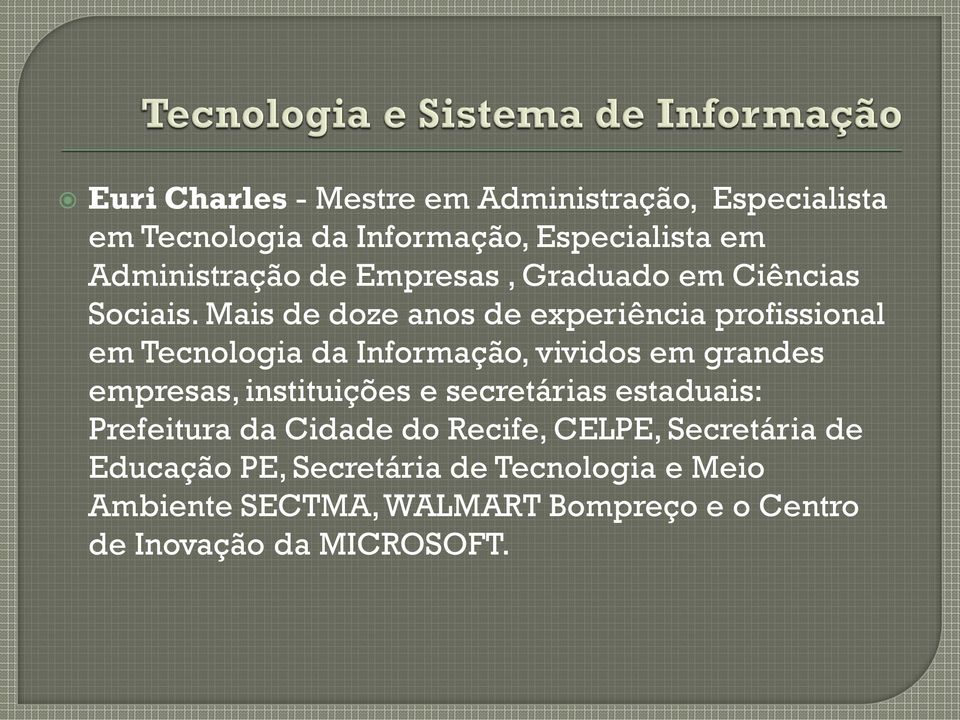 Tecnologia e Sistema de Informação

Euri Charles - Mestre em Administração, Especialista em Tecnologia da Informação, Especialista em Administração de Empresas , Graduado em Ciências Sociais. Mais de doze anos de experiência profissional em Tecnologia da Informação, vividos em grandes empresas, instituições e secretárias estaduais: Prefeitura da Cidade do Recife, CELPE, Secretária de Educação PE, Secretária de Tecnologia e Meio Ambiente SECTMA, WALMART Bompreço e o Centro de Inovação da MICROSOFT.